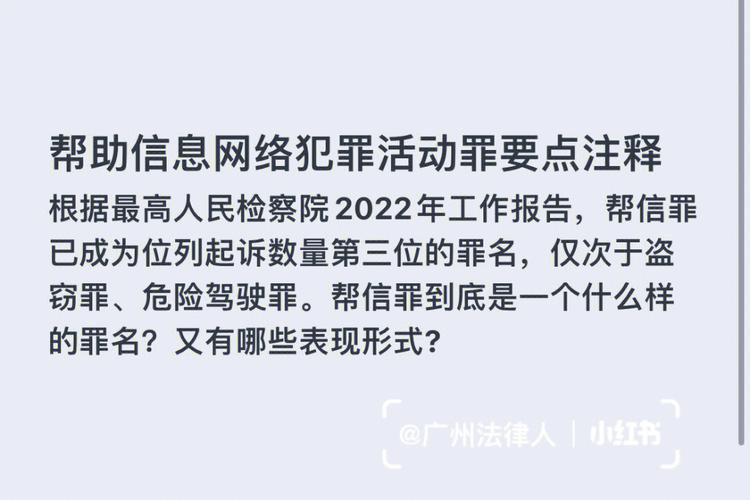 帮助信息网络犯罪活动罪要点注释

根据最高人民检察院 2022 年工作报告，帮信罪已成为位列起诉数量第三位的罪名，仅次于盗窃罪、危险驾驶罪。帮信罪到底是一个什么样的罪名？又有哪些表现形式？

@广州法律人 | 小红书